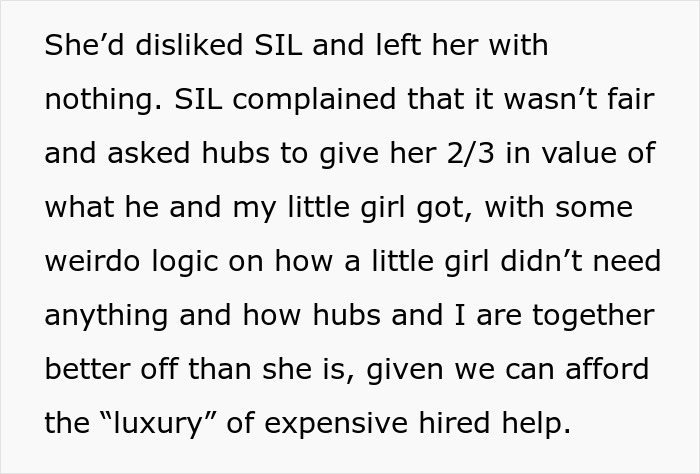 She’d disliked SIL and left her with nothing. SIL complained that it wasn’t fair and asked hubs to give her 2/3 in value of what he and my little girl got, with some weirdo logic on how a little girl didn’t need anything and how hubs and I are together better off than she is, given we can afford the “luxury” of expensive hired help.